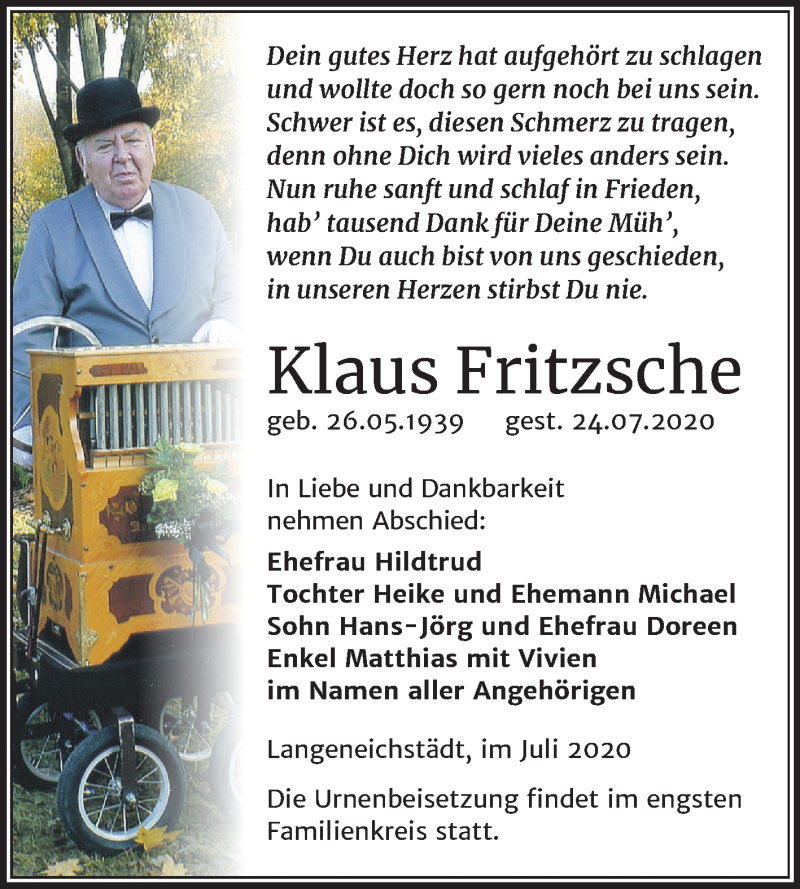 Dein gutes Herz hat aufgehört zu schlagen
und wollte doch so gern noch bei uns sein.
Schwer ist es, diesen Schmerz zu tragen,
denn ohne Dich wird vieles anders sein.
Nun ruhe sanft und schlaf in Frieden,
hab' tausend Dank für Deine Müh',
wenn Du auch bist von uns geschieden,
in unseren Herzen stirbst Du nie.

Klaus Fritzsche

geb. 26.05.1939 gest. 24.07.2020

In Liebe und Dankbarkeit
nehmen Abschied:

Ehefrau Hildtrud
Tochter Heike und Ehemann Michael
Sohn Hans-Jörg und Ehefrau Doreen
Enkel Matthias mit Vivien
im Namen aller Angehörigen

Langeneichstädt, im Juli 2020

Die Urnenbeisetzung findet im engsten Familienkreis statt.